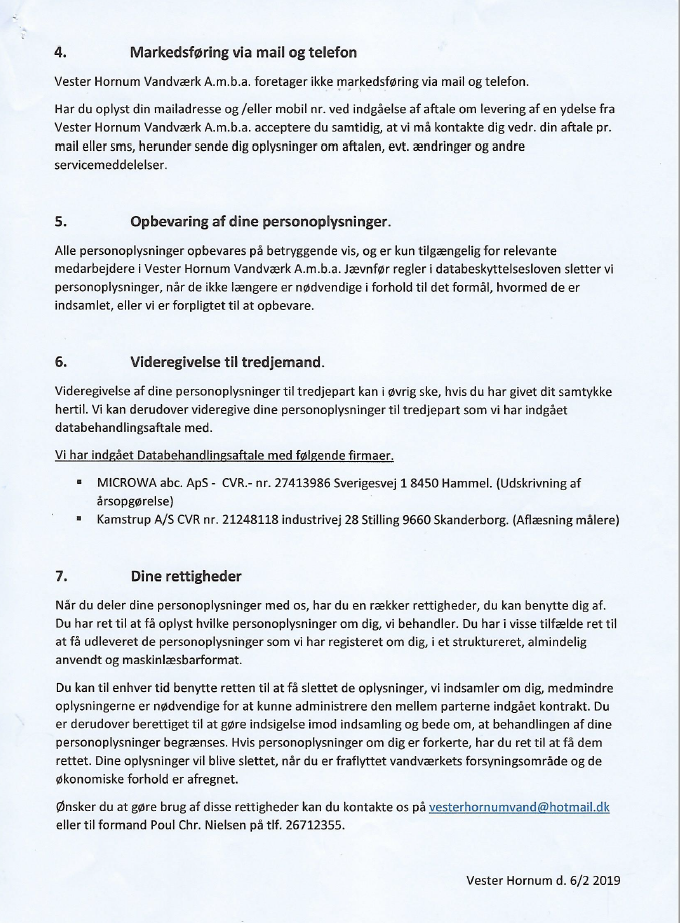 4. Markedsføring via mail og telefon

Vester Hornum Vandværk A.m.b.a. foretager ikke markedsføring via mail og telefon.

Har du oplyst din mailadresse og /eller mobil nr. ved indgåelse af aftale om levering af en ydelse fra Vester Hornum Vandværk A.m.b.a. acceptere du samtidig, at vi må kontakte dig vedr. din aftale pr. mail eller sms, herunder sende dig oplysninger om aftalen, evt. ændringer og andre servicemeddelelser.

5. Opbevaring af dine personoplysninger.

Alle personoplysninger opbevares på betryggende vis, og er kun tilgængelig for relevante medarbejdere i Vester Hornum Vandværk A.m.b.a. Jævnfør regler i databeskyttelsesloven sletter vi personoplysninger, når de ikke længere er nødvendige i forhold til det formål, hvormed de er indsamlet, eller vi er forpligtet til at opbevare.

6. Videregivelse til tredjemand.

Videregivelse af dine personoplysninger til tredjepart kan i øvrig ske, hvis du har givet dit samtykke hertil. Vi kan derudover videregive dine personoplysninger til tredjepart som vi har indgået databehandlingsaftale med.

Vi har indgået Databehandlingsaftale med følgende firmaer.

▪ MICROWA abc. ApS - CVR.- nr. 27413986 Sverigesvej 1 8450 Hammel. (Udskrivning af årsopgørelse)
▪ Kamstrup A/S CVR nr. 21248118 industrivej 28 Stilling 9660 Skanderborg. (Aflæsning målere)

7. Dine rettigheder

Når du deler dine personoplysninger med os, har du en rækker rettigheder, du kan benytte dig af. Du har ret til at få oplyst hvilke personoplysninger om dig, vi behandler. Du har i visse tilfælde ret til at få udleveret de personoplysninger som vi har registeret om dig, i et struktureret, almindelig anvendt og maskinlæsbarformat.

Du kan til enhver tid benytte retten til at få slettet de oplysninger, vi indsamler om dig, medmindre oplysningerne er nødvendige for at kunne administrere den mellem parterne indgået kontrakt. Du er derudover berettiget til at gøre indsigelse imod indsamling og bede om, at behandlingen af dine personoplysninger begrænses. Hvis personoplysninger om dig er forkerte, har du ret til at få dem rettet. Dine oplysninger vil blive slettet, når du er fraflyttet vandværkets forsyningsområde og de økonomiske forhold er afregnet.

Ønsker du at gøre brug af disse rettigheder kan du kontakte os på vesterhornumvand@hotmail.dk eller til formand Poul Chr. Nielsen på tlf. 26712355.

Vester Hornum d. 6/2 2019